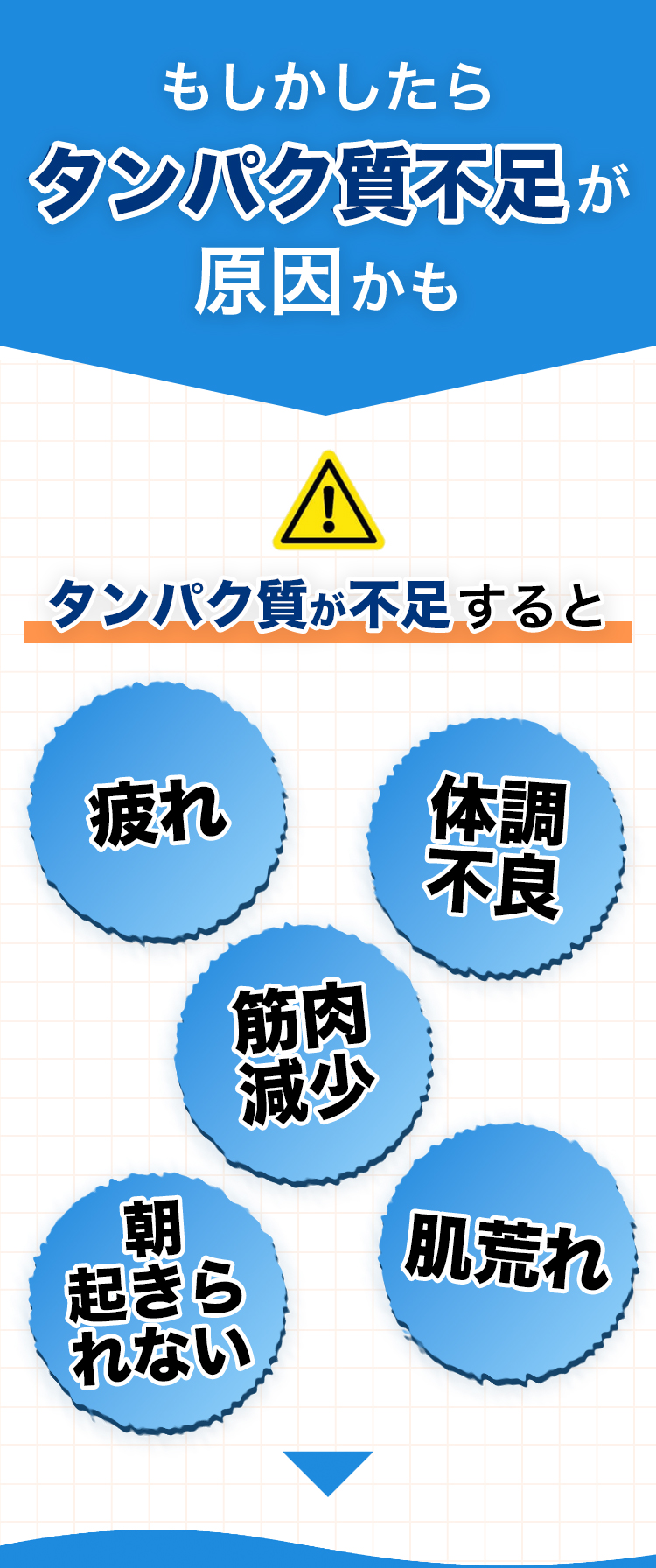 もしかしたら
タンパク質不足が
原因かも

タンパク質が不足すると

疲れ

体調不良

筋肉減少

朝起きられない

肌荒れ